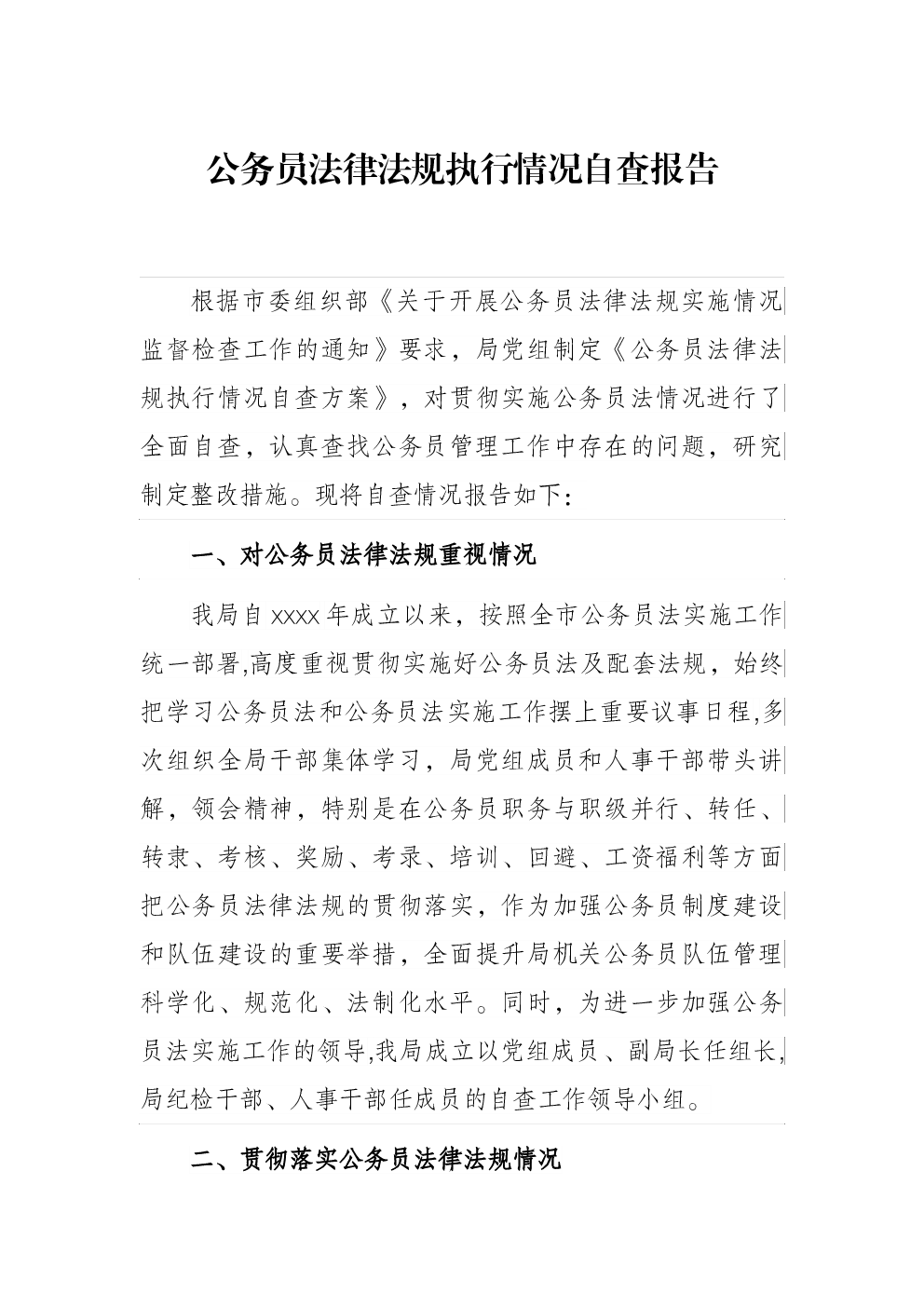 公务员法律法规执行情况自查报告

根据市委组织部《关于开展公务员法律法规实施情况监督检查工作的通知》要求，局党组制定《公务员法律法规执行情况自查方案》，对贯彻实施公务员法情况进行了全面自查，认真查找公务员管理工作中存在的问题，研究制定整改措施。现将自查情况报告如下：

一、对公务员法律法规重视情况

我局自xxxx年成立以来，按照全市公务员法实施工作统一部署,高度重视贯彻实施好公务员法及配套法规，始终把学习公务员法和公务员法实施工作摆上重要议事日程,多次组织全局干部集体学习，局党组成员和人事干部带头讲解，领会精神，特别是在公务员职务与职级并行、转任、转隶、考核、奖励、考录、培训、回避、工资福利等方面把公务员法律法规的贯彻落实，作为加强公务员制度建设和队伍建设的重要举措，全面提升局机关公务员队伍管理科学化、规范化、法制化水平。同时，为进一步加强公务员法实施工作的领导,我局成立以党组成员、副局长任组长,局纪检干部、人事干部任成员的自查工作领导小组。

二、贯彻落实公务员法律法规情况